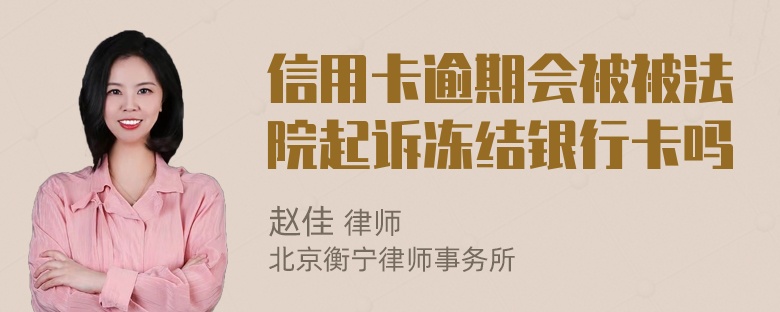 信用卡逾期会被被法院起诉冻结银行卡吗

赵佳 律师
北京衡宁律师事务所